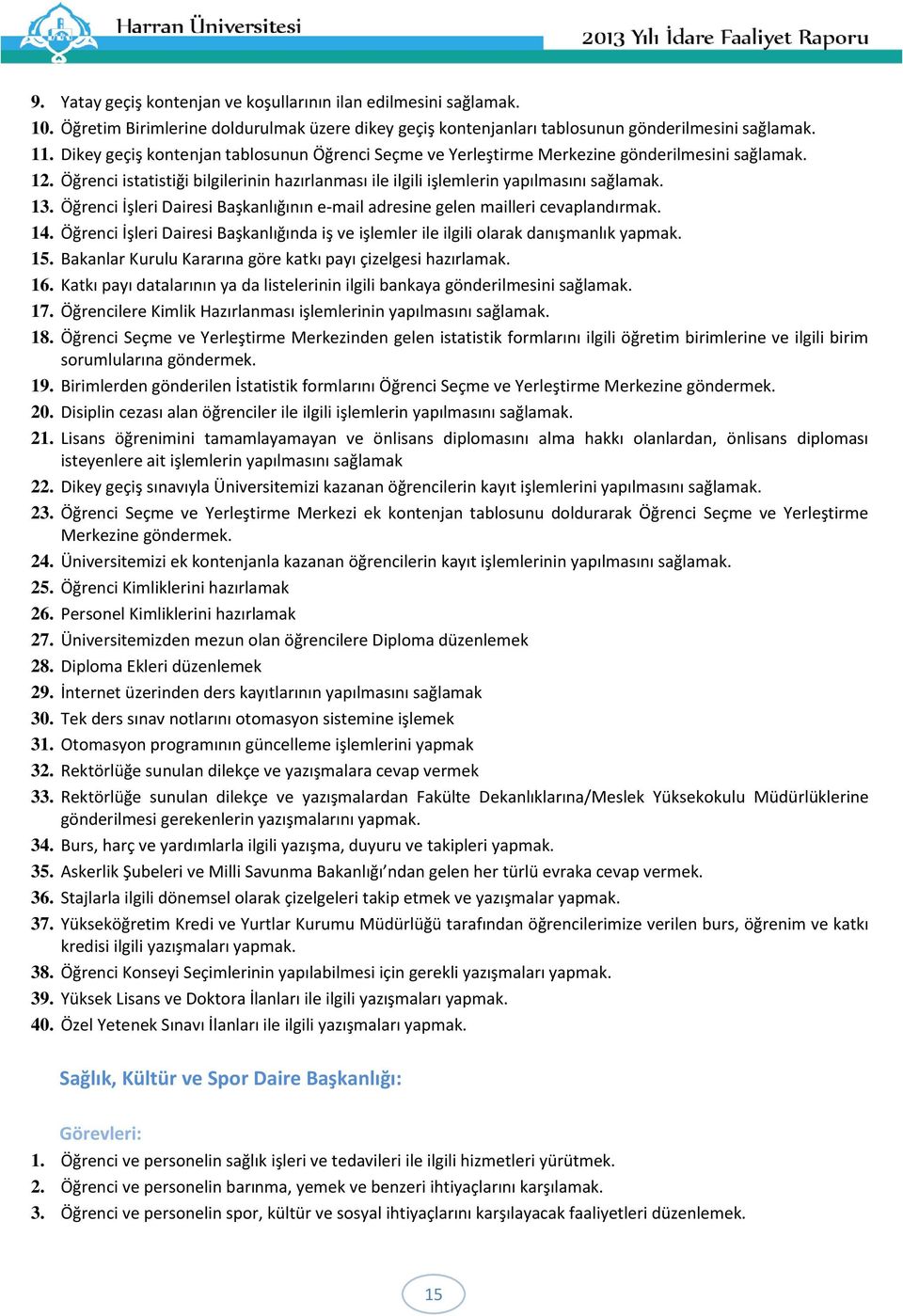 Harran Üniversitesi

2013 Yılı İdare Faaliyet Raporu

9. Yatay geçiş kontenjan ve koşullarının ilan edilmesini sağlamak.
10. Öğretim Birimlerine doldurulmak üzere dikey geçiş kontenjanları tablosunun gönderilmesini sağlamak.
11. Dikey geçiş kontenjan tablosunun Öğrenci Seçme ve Yerleştirme Merkezine gönderilmesini sağlamak.
12. Öğrenci istatistiği bilgilerinin hazırlanması ile ilgili işlemlerin yapılmasını sağlamak.
13. Öğrenci İşleri Dairesi Başkanlığının e-mail adresine gelen mailleri cevaplandırmak.
14. Öğrenci İşleri Dairesi Başkanlığında iş ve işlemler ile ilgili olarak danışmanlık yapmak.
15. Bakanlar Kurulu Kararına göre katkı payı çizelgesi hazırlamak.
16. Katkı payı datalarının ya da listelerinin ilgili bankaya gönderilmesini sağlamak.
17. Öğrencilere Kimlik Hazırlanması işlemlerinin yapılmasını sağlamak.
18. Öğrenci Seçme ve Yerleştirme Merkezinden gelen istatistik formlarını ilgili öğretim birimlerine ve ilgili birim sorumlularına göndermek.
19. Birimlerden gönderilen İstatistik formlarını Öğrenci Seçme ve Yerleştirme Merkezine göndermek.
20. Disiplin cezası alan öğrenciler ile ilgili işlemlerin yapılmasını sağlamak.
21. Lisans öğrenimini tamamlayamayan ve önlisans diplomasını alma hakkı olanlardan, önlisans diploması isteyenlere ait işlemlerin yapılmasını sağlamak
22. Dikey geçiş sınavıyla Üniversitemizi kazanan öğrencilerin kayıt işlemlerini yapılmasını sağlamak.
23. Öğrenci Seçme ve Yerleştirme Merkezi ek kontenjan tablosunu doldurarak Öğrenci Seçme ve Yerleştirme Merkezine göndermek.
24. Üniversitemizi ek kontenjanla kazanan öğrencilerin kayıt işlemlerinin yapılmasını sağlamak.
25. Öğrenci Kimliklerini hazırlamak
26. Personel Kimliklerini hazırlamak
27. Üniversitemizden mezun olan öğrencilere Diploma düzenlemek
28. Diploma Ekleri düzenlemek
29. İnternet üzerinden ders kayıtlarının yapılmasını sağlamak
30. Tek ders sınav notlarını otomasyon sistemine işlemek
31. Otomasyon programının güncelleme işlemlerini yapmak
32. Rektörlüğe sunulan dilekçe ve yazışmalara cevap vermek
33. Rektörlüğe sunulan dilekçe ve yazışmalardan Fakülte Dekanlıklarına/Meslek Yüksekokulu Müdürlüklerine gönderilmesi gerekenlerin yazışmalarını yapmak.
34. Burs, harç ve yardımlarla ilgili yazışma, duyuru ve takipleri yapmak.
35. Askerlik Şubeleri ve Milli Savunma Bakanlığı'ndan gelen her türlü evraka cevap vermek.
36. Stajlarla ilgili dönemsel olarak çizelgeleri takip etmek ve yazışmalar yapmak.
37. Yükseköğretim Kredi ve Yurtlar Kurumu Müdürlüğü tarafından öğrencilerimize verilen burs, öğrenim ve katkı kredisi ilgili yazışmaları yapmak.
38. Öğrenci Konseyi Seçimlerinin yapılabilmesi için gerekli yazışmaları yapmak.
39. Yüksek Lisans ve Doktora İlanları ile ilgili yazışmaları yapmak.
40. Özel Yetenek Sınavı İlanları ile ilgili yazışmaları yapmak.

Sağlık, Kültür ve Spor Daire Başkanlığı:

Görevleri:
1. Öğrenci ve personelin sağlık işleri ve tedavileri ile ilgili hizmetleri yürütmek.
2. Öğrenci ve personelin barınma, yemek ve benzeri ihtiyaçlarını karşılamak.
3. Öğrenci ve personelin spor, kültür ve sosyal ihtiyaçlarını karşılayacak faaliyetleri düzenlemek.

15